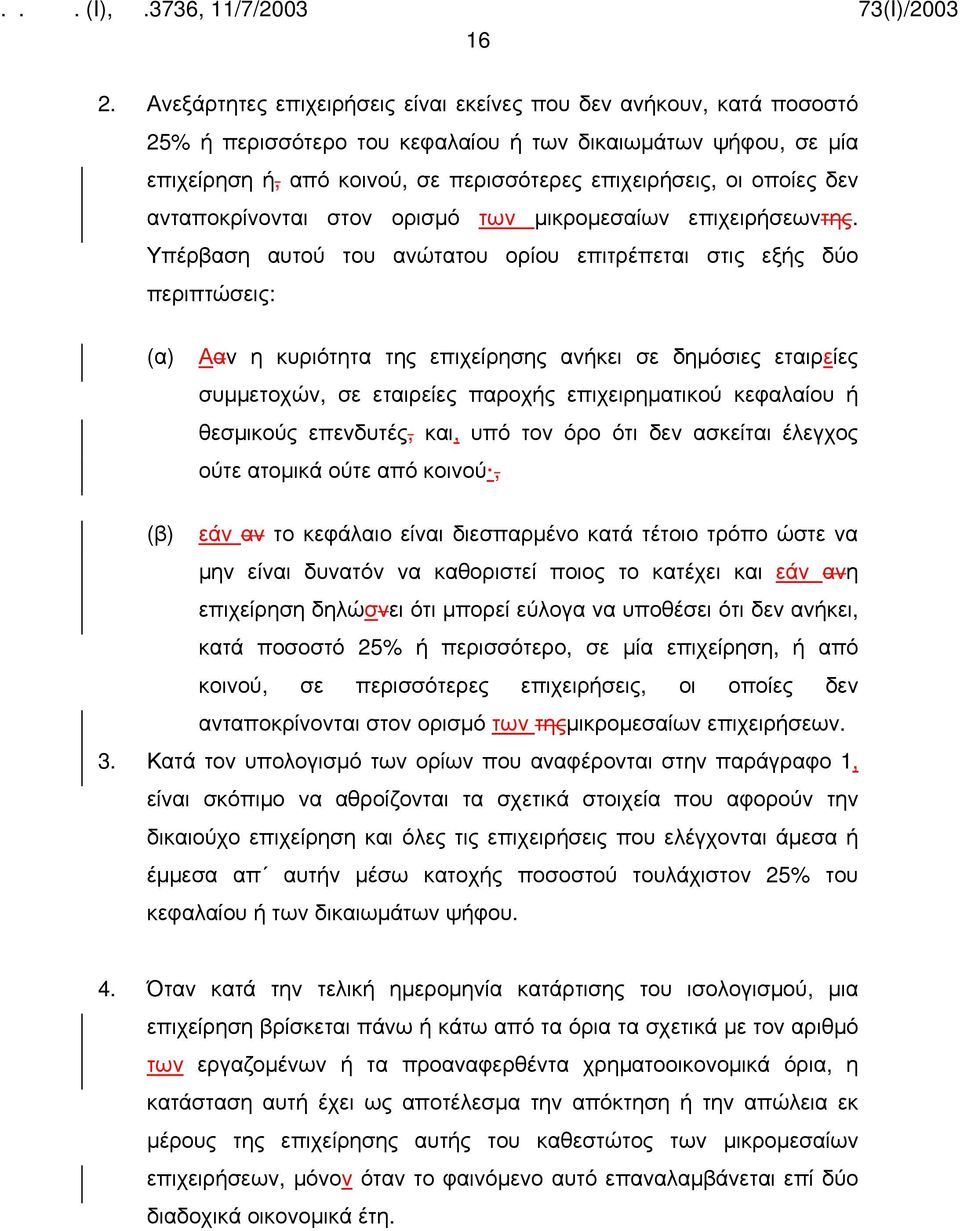 . . . (Ι), .3736, 11/7/2003 73(Ι)/2003

16

2. Ανεξάρτητες επιχειρήσεις είναι εκείνες που δεν ανήκουν, κατά ποσοστό 25% ή περισσότερο του κεφαλαίου ή των δικαιωμάτων ψήφου, σε μία επιχείρηση ή, από κοινού, σε περισσότερες επιχειρήσεις, οι οποίες δεν ανταποκρίνονται στον ορισμό των μικρομεσαίων επιχειρήσεωντης. Υπέρβαση αυτού του ανώτατου ορίου επιτρέπεται στις εξής δύο περιπτώσεις:

(α) Ααν η κυριότητα της επιχείρησης ανήκει σε δημόσιες εταιρείες συμμετοχών, σε εταιρείες παροχής επιχειρηματικού κεφαλαίου ή θεσμικούς επενδυτές, και, υπό τον όρο ότι δεν ασκείται έλεγχος ούτε ατομικά ούτε από κοινού·,

(β) εάν αν το κεφάλαιο είναι διεσπαρμένο κατά τέτοιο τρόπο ώστε να μην είναι δυνατόν να καθοριστεί ποιος το κατέχει και εάν ανη επιχείρηση δηλώσνει ότι μπορεί εύλογα να υποθέσει ότι δεν ανήκει, κατά ποσοστό 25% ή περισσότερο, σε μία επιχείρηση, ή από κοινού, σε περισσότερες επιχειρήσεις, οι οποίες δεν ανταποκρίνονται στον ορισμό των τηςμικρομεσαίων επιχειρήσεων.

3. Κατά τον υπολογισμό των ορίων που αναφέρονται στην παράγραφο 1, είναι σκόπιμο να αθροίζονται τα σχετικά στοιχεία που αφορούν την δικαιούχο επιχείρηση και όλες τις επιχειρήσεις που ελέγχονται άμεσα ή έμμεσα απ΄ αυτήν μέσω κατοχής ποσοστού τουλάχιστον 25% του κεφαλαίου ή των δικαιωμάτων ψήφου.

4. Όταν κατά την τελική ημερομηνία κατάρτισης του ισολογισμού, μια επιχείρηση βρίσκεται πάνω ή κάτω από τα όρια τα σχετικά με τον αριθμό των εργαζομένων ή τα προαναφερθέντα χρηματοοικονομικά όρια, η κατάσταση αυτή έχει ως αποτέλεσμα την απόκτηση ή την απώλεια εκ μέρους της επιχείρησης αυτής του καθεστώτος των μικρομεσαίων επιχειρήσεων, μόνον όταν το φαινόμενο αυτό επαναλαμβάνεται επί δύο διαδοχικά οικονομικά έτη.